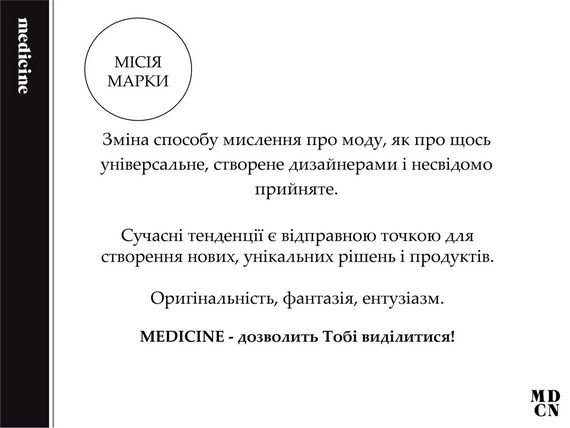 medicine

МІСІЯ МАРКИ

Зміна способу мислення про моду, як про щось універсальне, створене дизайнерами і несвідомо прийняте.

Сучасні тенденції є відправною точкою для створення нових, унікальних рішень і продуктів.

Оригінальність, фантазія, ентузіазм.

MEDICINE - дозволить Тобі виділитися!

MD
CN